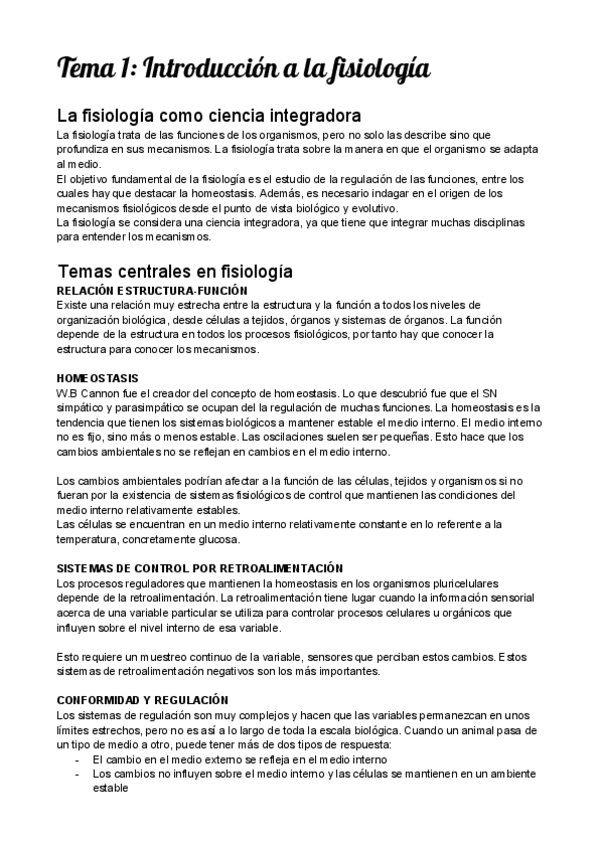 Tema 1: Introducción a la fisiología

La fisiología como ciencia integradora

La fisiología trata de las funciones de los organismos, pero no solo las describe sino que profundiza en sus mecanismos. La fisiología trata sobre la manera en que el organismo se adapta al medio.
El objetivo fundamental de la fisiología es el estudio de la regulación de las funciones, entre los cuales hay que destacar la homeostasis. Además, es necesario indagar en el origen de los mecanismos fisiológicos desde el punto de vista biológico y evolutivo.
La fisiología se considera una ciencia integradora, ya que tiene que integrar muchas disciplinas para entender los mecanismos.

Temas centrales en fisiología

RELACIÓN ESTRUCTURA-FUNCIÓN
Existe una relación muy estrecha entre la estructura y la función a todos los niveles de organización biológica, desde células a tejidos, órganos y sistemas de órganos. La función depende de la estructura en todos los procesos fisiológicos, por tanto hay que conocer la estructura para conocer los mecanismos.

HOMEOSTASIS
W.B Cannon fue el creador del concepto de homeostasis. Lo que descubrió fue que el SN simpático y parasimpático se ocupan del la regulación de muchas funciones. La homeostasis es la tendencia que tienen los sistemas biológicos a mantener estable el medio interno. El medio interno no es fijo, sino más o menos estable. Las oscilaciones suelen ser pequeñas. Esto hace que los cambios ambientales no se reflejan en cambios en el medio interno.

Los cambios ambientales podrían afectar a la función de las células, tejidos y organismos si no fueran por la existencia de sistemas fisiológicos de control que mantienen las condiciones del medio interno relativamente estables.
Las células se encuentran en un medio interno relativamente constante en lo referente a la temperatura, concretamente glucosa.

SISTEMAS DE CONTROL POR RETROALIMENTACIÓN
Los procesos reguladores que mantienen la homeostasis en los organismos pluricelulares depende de la retroalimentación. La retroalimentación tiene lugar cuando la información sensorial acerca de una variable particular se utiliza para controlar procesos celulares u orgánicos que influyen sobre el nivel interno de esa variable.

Esto requiere un muestreo continuo de la variable, sensores que perciban estos cambios. Estos sistemas de retroalimentación negativos son los más importantes.

CONFORMIDAD Y REGULACIÓN
Los sistemas de regulación son muy complejos y hacen que las variables permanezcan en unos límites estrechos, pero no es así a lo largo de toda la escala biológica. Cuando un animal pasa de un tipo de medio a otro, puede tener más de dos tipos de respuesta:
- El cambio en el medio externo se refleja en el medio interno
- Los cambios no influyen sobre el medio interno y las células se mantienen en un ambiente estable